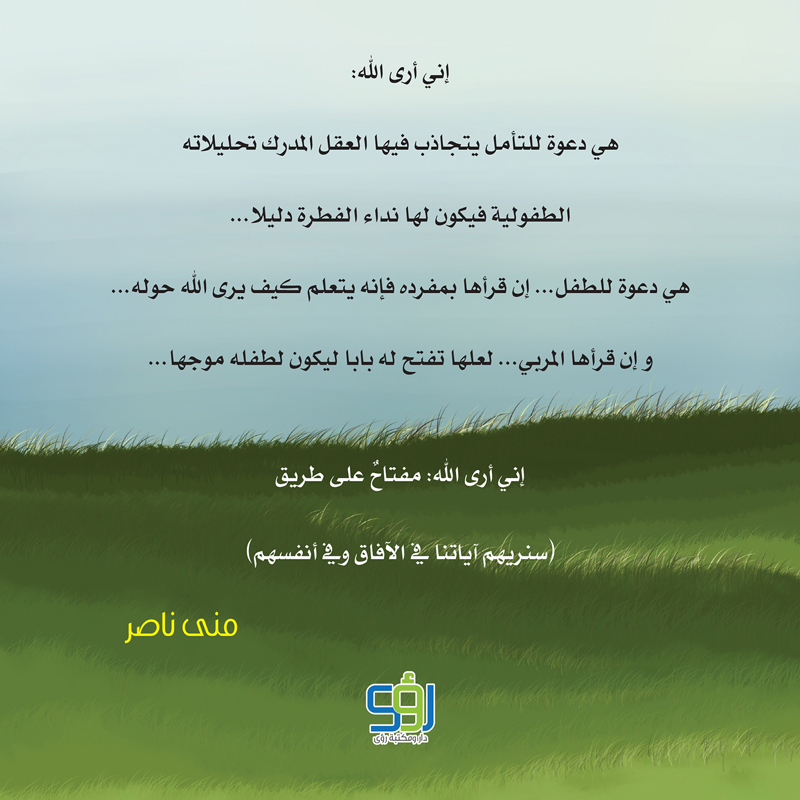 إني أرى الله:

هي دعوة للتأمل يتجاذب فيها العقل المدرك تحليلاته

الطفولية فيكون لها نداء الفطرة دليلا...

هي دعوة للطفل... إن قرأها بمفرده فإنه يتعلم كيف يرى الله حوله...

و إن قرأها المربي... لعلها تفتح له بابا ليكون لطفله موجها...

إني أرى الله: مفتاحٌ على طريق

(سنريهم آياتنا في الآفاق وفي أنفسهم)

منى ناصر

رؤى
دار ومكتبة رؤى